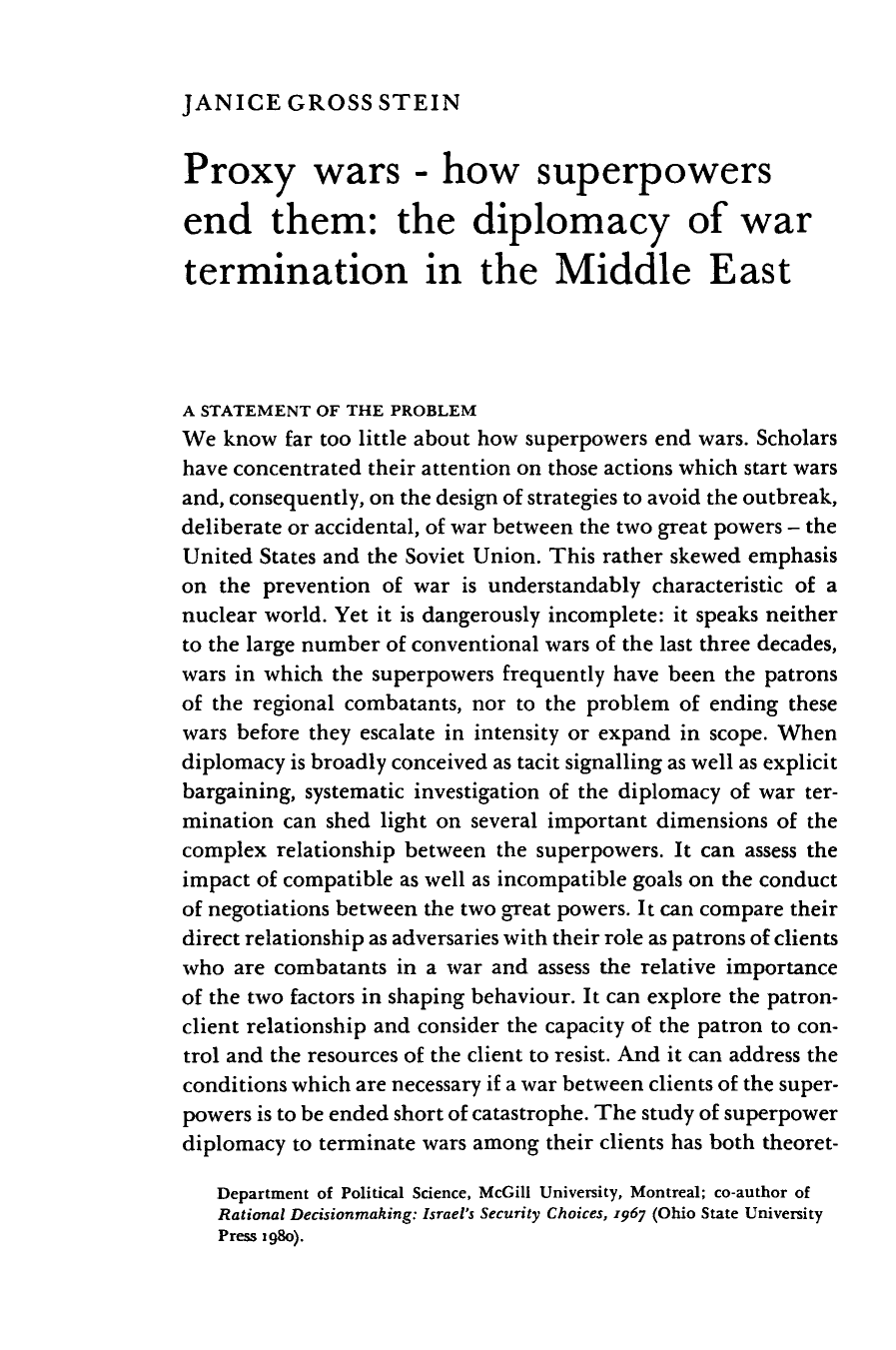 JANICE GROSS STEIN

Proxy wars - how superpowers end them: the diplomacy of war termination in the Middle East

A STATEMENT OF THE PROBLEM

We know far too little about how superpowers end wars. Scholars have concentrated their attention on those actions which start wars and, consequently, on the design of strategies to avoid the outbreak, deliberate or accidental, of war between the two great powers – the United States and the Soviet Union. This rather skewed emphasis on the prevention of war is understandably characteristic of a nuclear world. Yet it is dangerously incomplete: it speaks neither to the large number of conventional wars of the last three decades, wars in which the superpowers frequently have been the patrons of the regional combatants, nor to the problem of ending these wars before they escalate in intensity or expand in scope. When diplomacy is broadly conceived as tacit signalling as well as explicit bargaining, systematic investigation of the diplomacy of war termination can shed light on several important dimensions of the complex relationship between the superpowers. It can assess the impact of compatible as well as incompatible goals on the conduct of negotiations between the two great powers. It can compare their direct relationship as adversaries with their role as patrons of clients who are combatants in a war and assess the relative importance of the two factors in shaping behaviour. It can explore the patron-client relationship and consider the capacity of the patron to control and the resources of the client to resist. And it can address the conditions which are necessary if a war between clients of the superpowers is to be ended short of catastrophe. The study of superpower diplomacy to terminate wars among their clients has both theoret-

Department of Political Science, McGill University, Montreal; co-author of Rational Decisionmaking: Israel's Security Choices, 1967 (Ohio State University Press 1980).